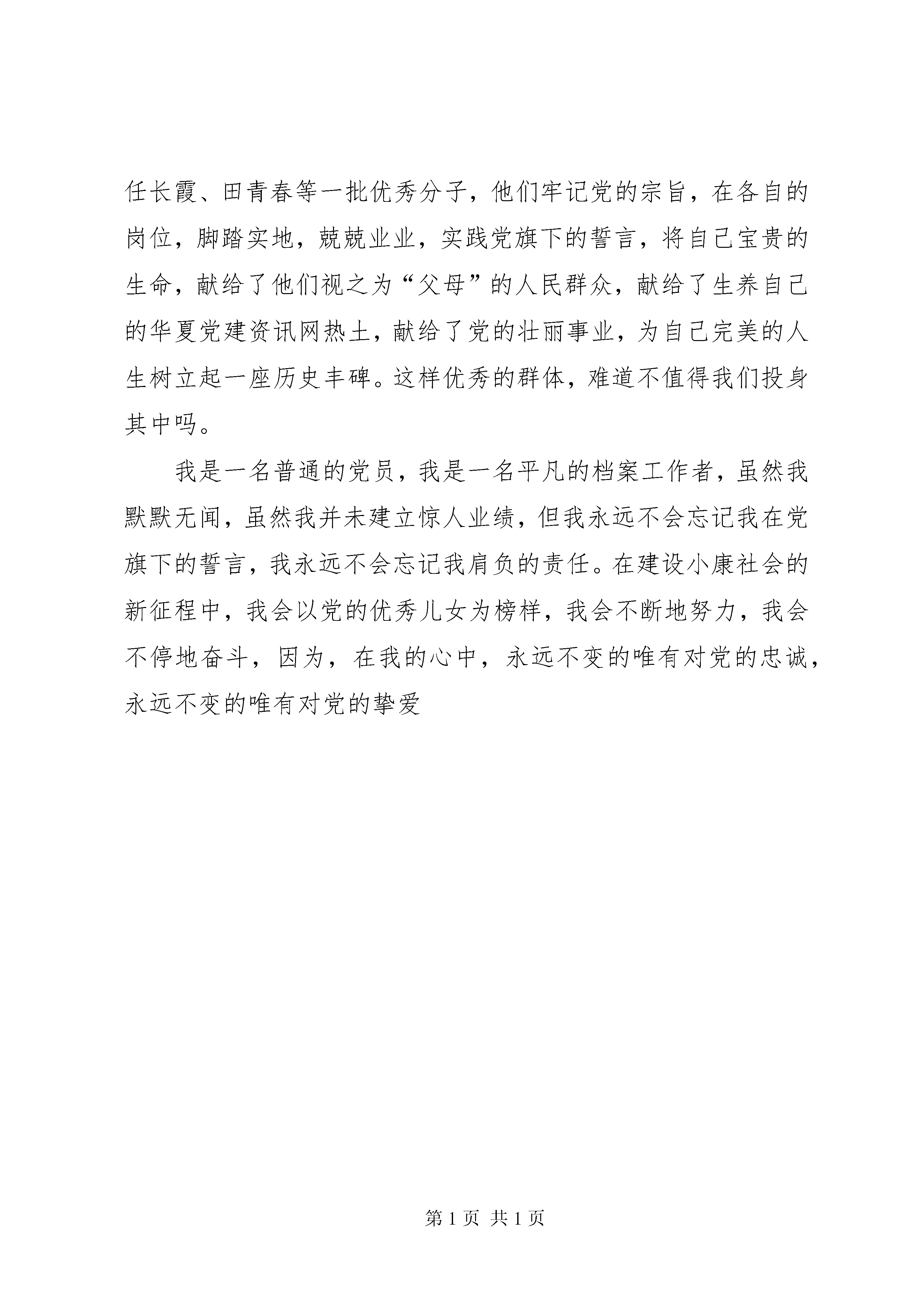 任长霞、田青春等一批优秀分子，他们牢记党的宗旨，在各自的岗位，脚踏实地，兢兢业业，实践党旗下的誓言，将自己宝贵的生命，献给了他们视之为“父母”的人民群众，献给了生养自己的华夏党建资讯网热土，献给了党的壮丽事业，为自己完美的人生树立起一座历史丰碑。这样优秀的群体，难道不值得我们投身其中吗。

我是一名普通的党员，我是一名平凡的档案工作者，虽然我默默无闻，虽然我并未建立惊人业绩，但我永远不会忘记我在党旗下的誓言，我永远不会忘记我肩负的责任。在建设小康社会的新征程中，我会以党的优秀儿女为榜样，我会不断地努力，我会不停地奋斗，因为，在我的心中，永远不变的唯有对党的忠诚，永远不变的唯有对党的挚爱

第 1 页 共 1 页